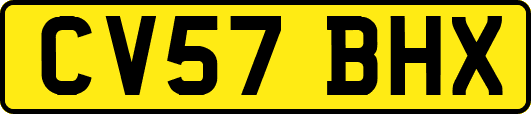 CV57 BHX